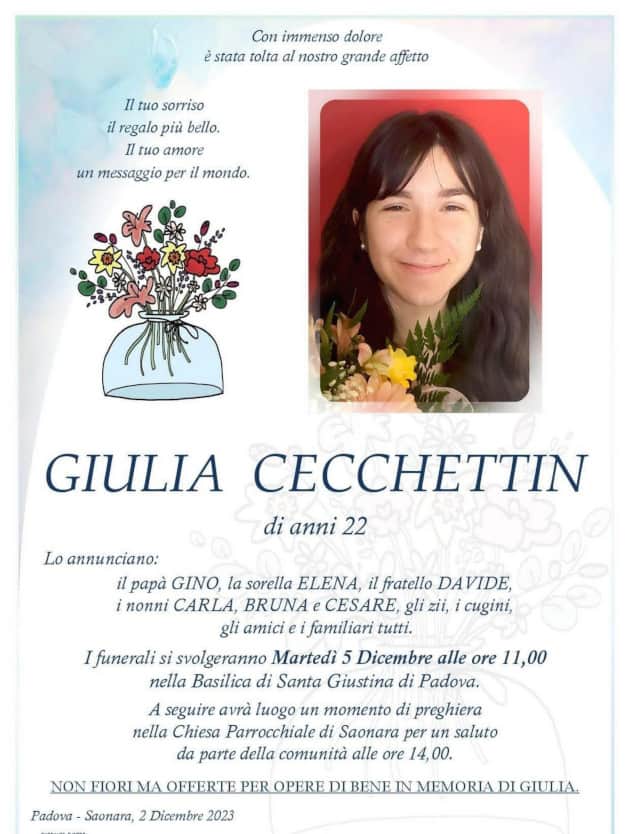 Con immenso dolore
è stata tolta al nostro grande affetto

Il tuo sorriso
il regalo più bello.
Il tuo amore
un messaggio per il mondo.

GIULIA CECCHETTIN

di anni 22

Lo annunciano:
il papà GINO, la sorella ELENA, il fratello DAVIDE, i nonni CARLA, BRUNA e CESARE, gli zii, i cugini, gli amici e i familiari tutti.

I funerali si svolgeranno Martedì 5 Dicembre alle ore 11,00 nella Basilica di Santa Giustina di Padova.

A seguire avrà luogo un momento di preghiera nella Chiesa Parrocchiale di Saonara per un saluto da parte della comunità alle ore 14,00.

NON FIORI MA OFFERTE PER OPERE DI BENE IN MEMORIA DI GIULIA.

Padova - Saonara, 2 Dicembre 2023